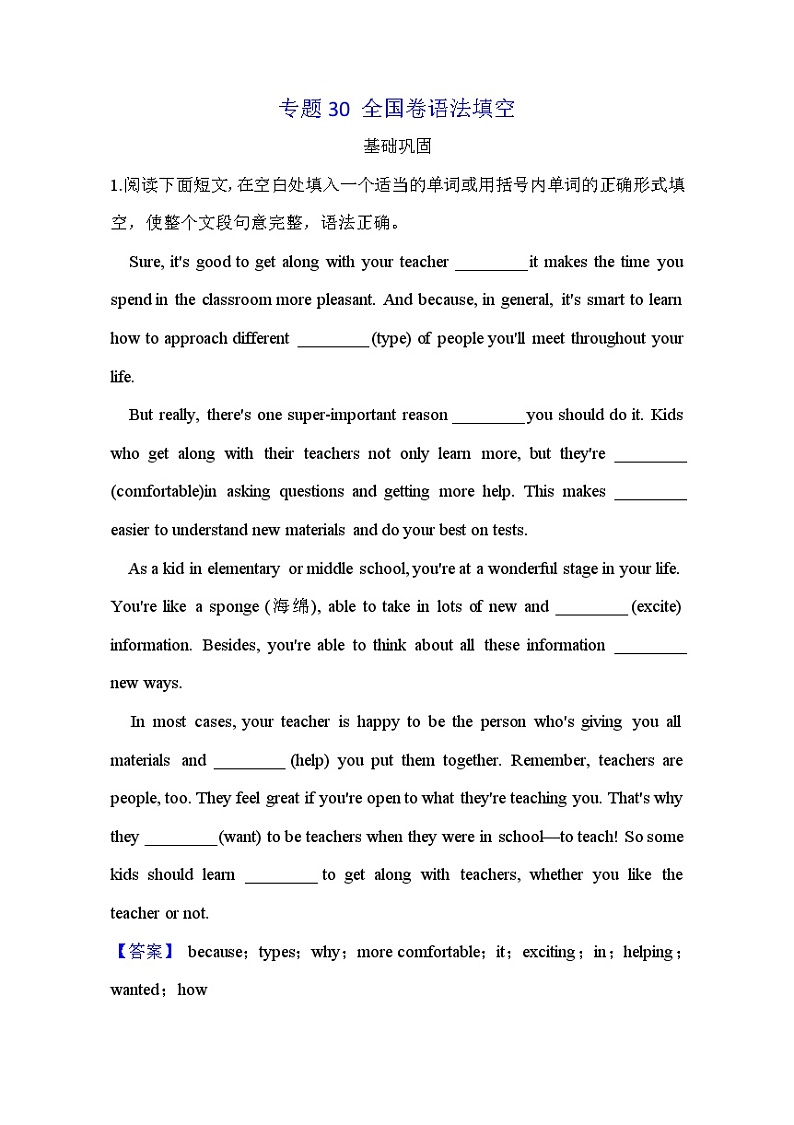 专题 30 全国卷语法填空

基础巩固

1.阅读下面短文, 在空白处填入一个适当的单词或用括号内单词的正确形式填空，使整个文段句意完整，语法正确。

Sure, it's good to get along with your teacher ________ it makes the time you spend in the classroom more pleasant. And because, in general, it's smart to learn how to approach different ________ (type) of people you'll meet throughout your life.

But really, there's one super-important reason ________ you should do it. Kids who get along with their teachers not only learn more, but they're ________ (comfortable)in asking questions and getting more help. This makes ________ easier to understand new materials and do your best on tests.

As a kid in elementary or middle school, you're at a wonderful stage in your life. You're like a sponge (海绵), able to take in lots of new and ________ (excite) information. Besides, you're able to think about all these information ________ new ways.

In most cases, your teacher is happy to be the person who's giving you all materials and ________ (help) you put them together. Remember, teachers are people, too. They feel great if you're open to what they're teaching you. That's why they ________ (want) to be teachers when they were in school—to teach! So some kids should learn ________ to get along with teachers, whether you like the teacher or not.

【答案】 because；types；why；more comfortable；it；exciting；in；helping；wanted；how